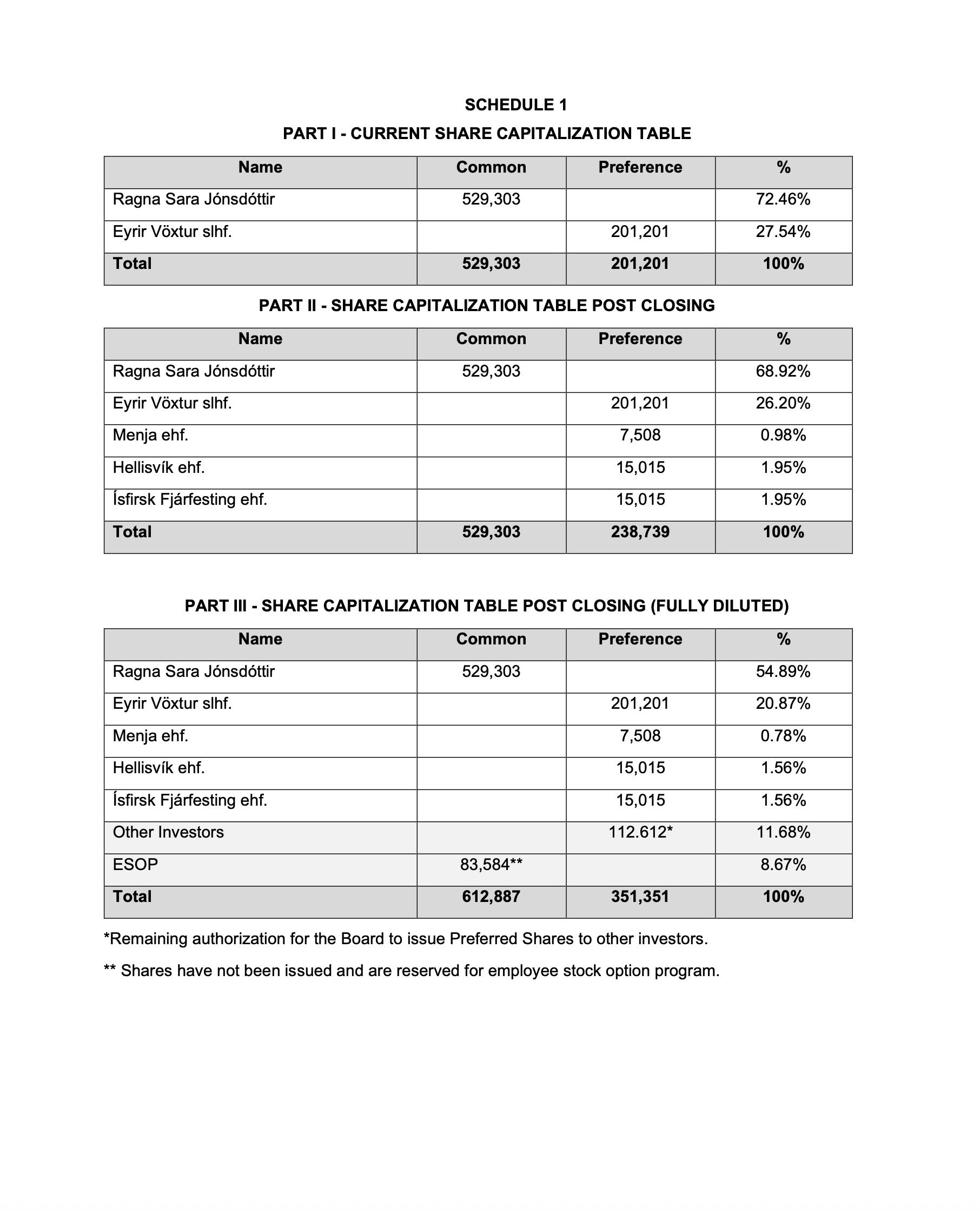 SCHEDULE 1

PART I - CURRENT SHARE CAPITALIZATION TABLE

| Name | Common | Preference | % |
|---|---|---|---|
| Ragna Sara Jónsdóttir | 529,303 | | 72.46% |
| Eyrir Vöxtur slhf. | | 201,201 | 27.54% |
| Total | 529,303 | 201,201 | 100% |

PART II - SHARE CAPITALIZATION TABLE POST CLOSING

| Name | Common | Preference | % |
|---|---|---|---|
| Ragna Sara Jónsdóttir | 529,303 | | 68.92% |
| Eyrir Vöxtur slhf. | | 201,201 | 26.20% |
| Menja ehf. | | 7,508 | 0.98% |
| Hellisvík ehf. | | 15,015 | 1.95% |
| Ísfirsk Fjárfesting ehf. | | 15,015 | 1.95% |
| Total | 529,303 | 238,739 | 100% |

PART III - SHARE CAPITALIZATION TABLE POST CLOSING (FULLY DILUTED)

| Name | Common | Preference | % |
|---|---|---|---|
| Ragna Sara Jónsdóttir | 529,303 | | 54.89% |
| Eyrir Vöxtur slhf. | | 201,201 | 20.87% |
| Menja ehf. | | 7,508 | 0.78% |
| Hellisvík ehf. | | 15,015 | 1.56% |
| Ísfirsk Fjárfesting ehf. | | 15,015 | 1.56% |
| Other Investors | | 112.612* | 11.68% |
| ESOP | 83,584** | | 8.67% |
| Total | 612,887 | 351,351 | 100% |

*Remaining authorization for the Board to issue Preferred Shares to other investors.

** Shares have not been issued and are reserved for employee stock option program.